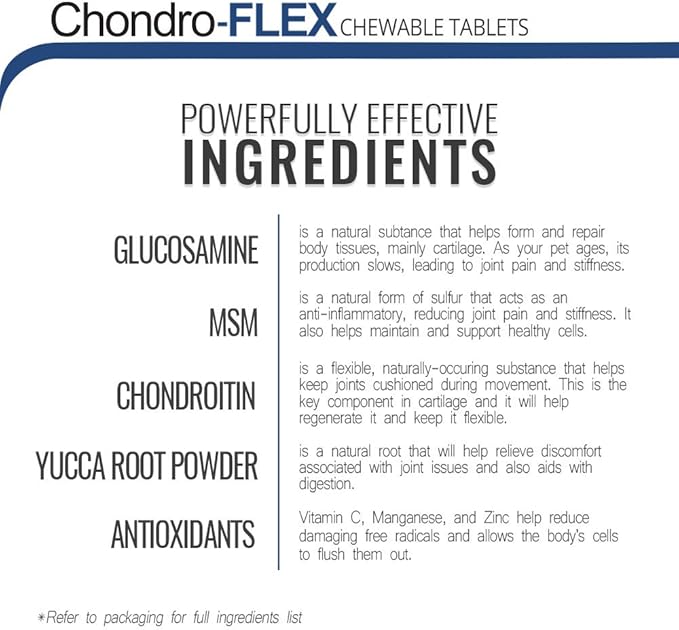 Chondro-FLEX CHEWABLE TABLETS

POWERFULLY EFFECTIVE
INGREDIENTS

GLUCOSAMINE

is a natural subtance that helps form and repair body tissues, mainly cartilage. As your pet ages, its production slows, leading to joint pain and stiffness.

MSM

is a natural form of sulfur that acts as an anti-inflammatory, reducing joint pain and stiffness. It also helps maintain and support healthy cells.

CHONDROITIN

is a flexible, naturally-occuring substance that helps keep joints cushioned during movement. This is the key component in cartilage and it will help regenerate it and keep it flexible.

YUCCA ROOT POWDER

is a natural root that will help relieve discomfort associated with joint issues and also aids with digestion.

ANTIOXIDANTS

Vitamin C, Manganese, and Zinc help reduce damaging free radicals and allows the body's cells to flush them out.

*Refer to packaging for full ingredients list